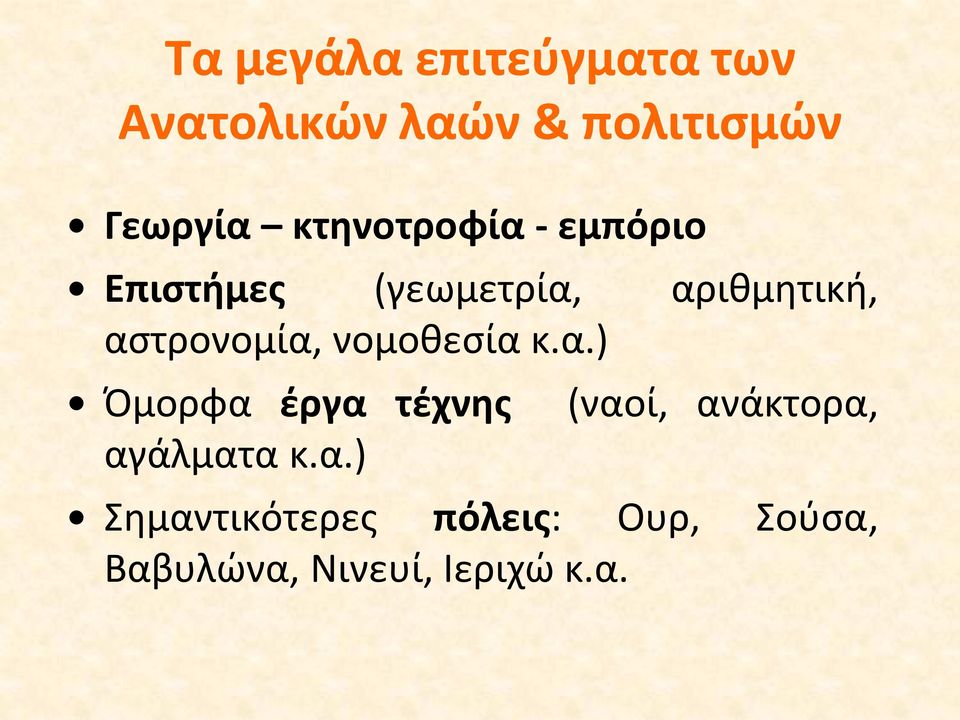 Τα μεγάλα επιτεύγματα των Ανατολικών λαών & πολιτισμών

• Γεωργία – κτηνοτροφία - εμπόριο
• Επιστήμες (γεωμετρία, αριθμητική, αστρονομία, νομοθεσία κ.α.)
• Όμορφα έργα τέχνης (ναοί, ανάκτορα, αγάλματα κ.α.)
• Σημαντικότερες πόλεις: Ουρ, Σούσα, Βαβυλώνα, Νινευί, Ιεριχώ κ.α.